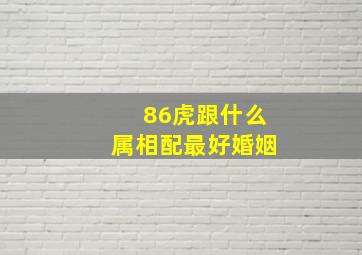 86虎跟什么
属相配最好婚姻